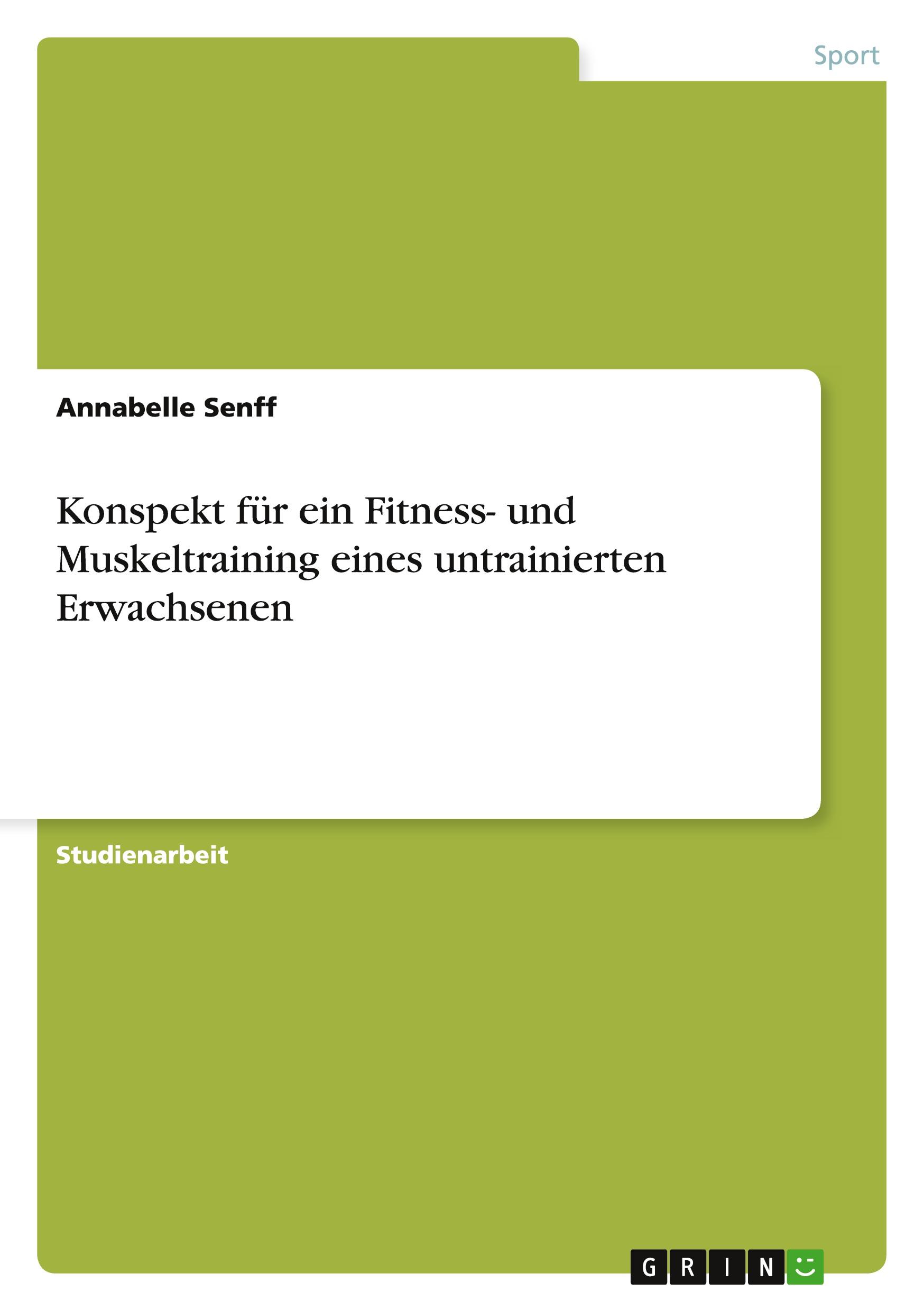 Sport

Annabelle Senff

Konspekt für ein Fitness- und Muskeltraining eines untrainierten Erwachsenen

Studienarbeit

GRIN